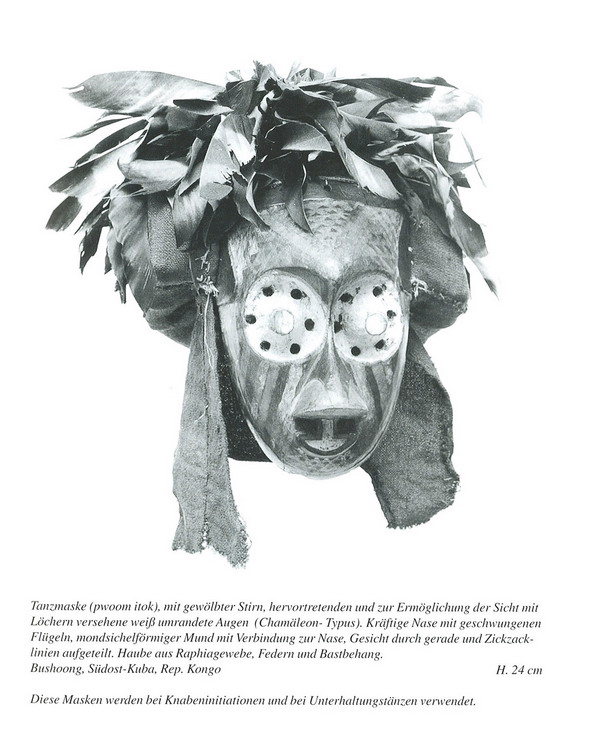 Tanzmaske (pwoom itok), mit gewölbter Stirn, hervortretenden und zur Ermöglichung der Sicht mit Löchern versehene weiß umrandete Augen (Chamäleon- Typus). Kräftige Nase mit geschwungenen Flügeln, mondsichelförmiger Mund mit Verbindung zur Nase, Gesicht durch gerade und Zickzacklinien aufgeteilt. Haube aus Raphiagewebe, Federn und Bastbehang.
Bushoong, Südost-Kuba, Rep. Kongo H. 24 cm

Diese Masken werden bei Knabeninitiationen und bei Unterhaltungstänzen verwendet.